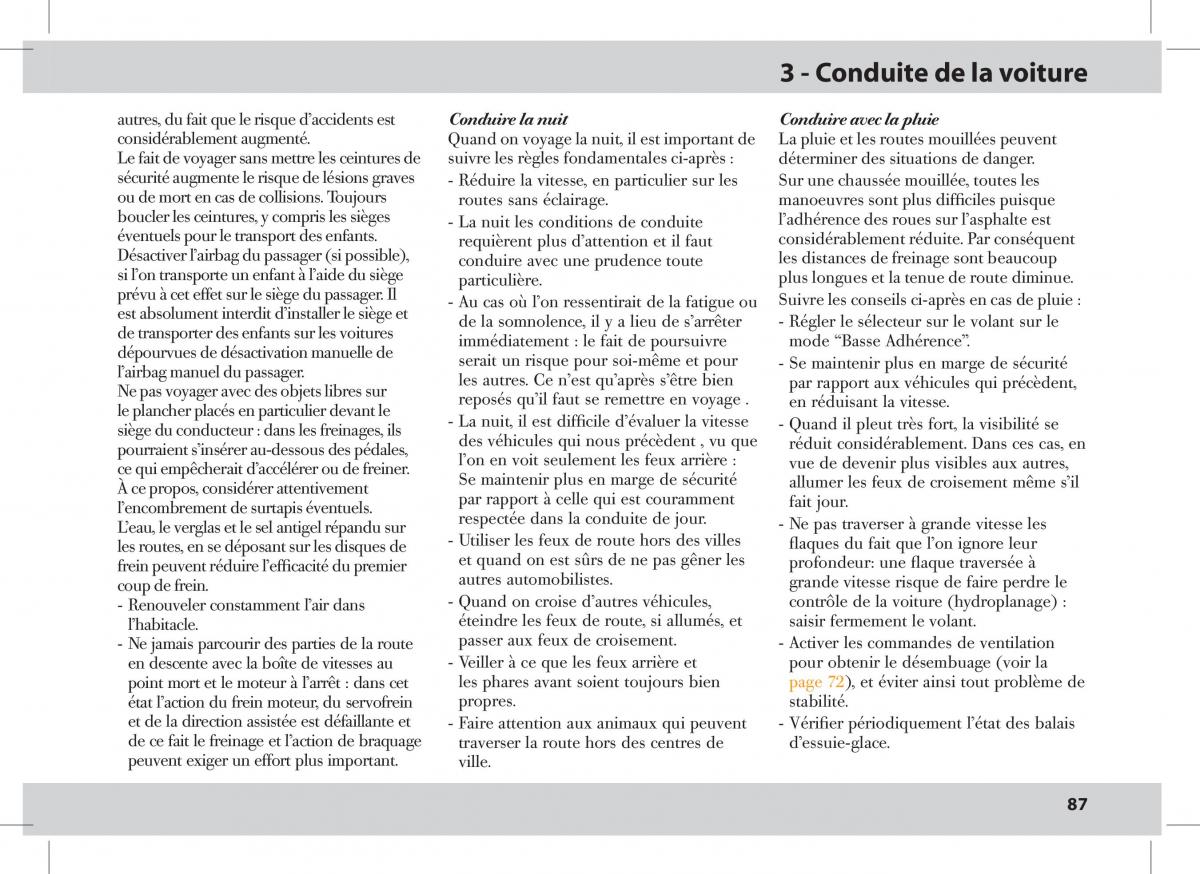 3 - Conduite de la voiture

autres, du fait que le risque d'accidents est considérablement augmenté.
Le fait de voyager sans mettre les ceintures de sécurité augmente le risque de lésions graves ou de mort en cas de collisions. Toujours boucler les ceintures, y compris les sièges éventuels pour le transport des enfants.
Désactiver l'airbag du passager (si possible), si l'on transporte un enfant à l'aide du siège prévu à cet effet sur le siège du passager. Il est absolument interdit d'installer le siège et de transporter des enfants sur les voitures dépourvues de désactivation manuelle de l'airbag manuel du passager.
Ne pas voyager avec des objets libres sur le plancher placés en particulier devant le siège du conducteur : dans les freinages, ils pourraient s'insérer au-dessous des pédales, ce qui empêcherait d'accélérer ou de freiner. À ce propos, considérer attentivement l'encombrement de surtapis éventuels.
L'eau, le verglas et le sel antigel répandu sur les routes, en se déposant sur les disques de frein peuvent réduire l'efficacité du premier coup de frein.
- Renouveler constamment l'air dans l'habitacle.
- Ne jamais parcourir des parties de la route en descente avec la boîte de vitesses au point mort et le moteur à l'arrêt : dans cet état l'action du frein moteur, du servofrein et de la direction assistée est défaillante et de ce fait le freinage et l'action de braquage peuvent exiger un effort plus important.

Conduire la nuit
Quand on voyage la nuit, il est important de suivre les règles fondamentales ci-après :
- Réduire la vitesse, en particulier sur les routes sans éclairage.
- La nuit les conditions de conduite requièrent plus d'attention et il faut conduire avec une prudence toute particulière.
- Au cas où l'on ressentirait de la fatigue ou de la somnolence, il y a lieu de s'arrêter immédiatement : le fait de poursuivre serait un risque pour soi-même et pour les autres. Ce n'est qu'après s'être bien reposés qu'il faut se remettre en voyage .
- La nuit, il est difficile d'évaluer la vitesse des véhicules qui nous précèdent , vu que l'on en voit seulement les feux arrière : Se maintenir plus en marge de sécurité par rapport à celle qui est couramment respectée dans la conduite de jour.
- Utiliser les feux de route hors des villes et quand on est sûrs de ne pas gêner les autres automobilistes.
- Quand on croise d'autres véhicules, éteindre les feux de route, si allumés, et passer aux feux de croisement.
- Veiller à ce que les feux arrière et les phares avant soient toujours bien propres.
- Faire attention aux animaux qui peuvent traverser la route hors des centres de ville.

Conduire avec la pluie
La pluie et les routes mouillées peuvent déterminer des situations de danger.
Sur une chaussée mouillée, toutes les manoeuvres sont plus difficiles puisque l'adhérence des roues sur l'asphalte est considérablement réduite. Par conséquent les distances de freinage sont beaucoup plus longues et la tenue de route diminue.
Suivre les conseils ci-après en cas de pluie :
- Régler le sélecteur sur le volant sur le mode "Basse Adhérence".
- Se maintenir plus en marge de sécurité par rapport aux véhicules qui précèdent, en réduisant la vitesse.
- Quand il pleut très fort, la visibilité se réduit considérablement. Dans ces cas, en vue de devenir plus visibles aux autres, allumer les feux de croisement même s'il fait jour.
- Ne pas traverser à grande vitesse les flaques du fait que l'on ignore leur profondeur: une flaque traversée à grande vitesse risque de faire perdre le contrôle de la voiture (hydroplanage) : saisir fermement le volant.
- Activer les commandes de ventilation pour obtenir le désembuage (voir la page 72), et éviter ainsi tout problème de stabilité.
- Vérifier périodiquement l'état des balais d'essuie-glace.

87